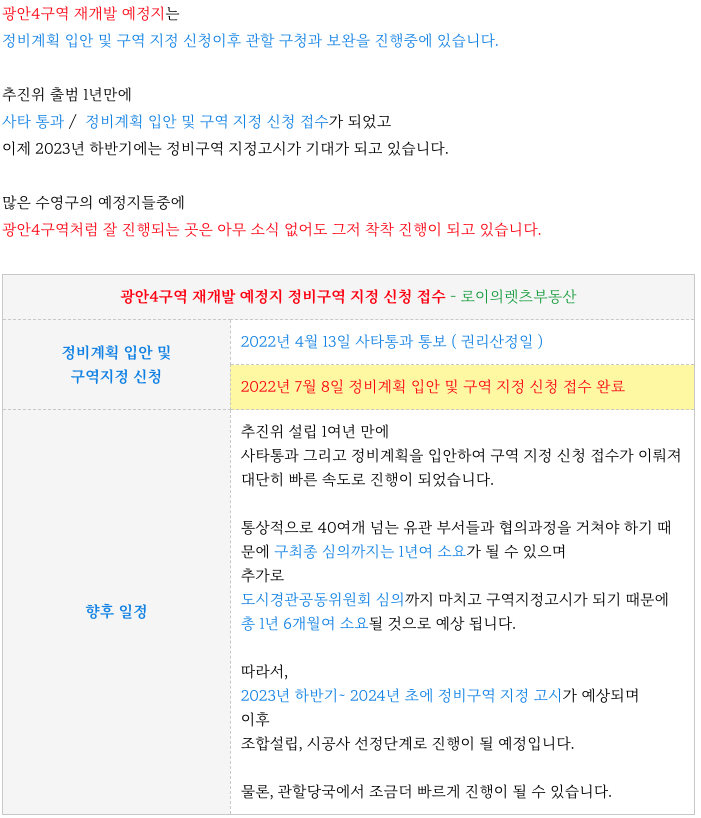 광안4구역 재개발 예정지는
정비계획 입안 및 구역 지정 신청이후 관할 구청과 보완을 진행중에 있습니다.

추진위 출범 1년만에
사타 통과 / 정비계획 입안 및 구역 지정 신청 접수가 되었고
이제 2023년 하반기에는 정비구역 지정고시가 기대가 되고 있습니다.

많은 수영구의 예정지들중에
광안4구역처럼 잘 진행되는 곳은 아무 소식 없어도 그저 착착 진행이 되고 있습니다.

| 광안4구역 재개발 예정지 정비구역 지정 신청 접수 - 로이의렛츠부동산 | |
|---|---|
| 정비계획 입안 및 구역지정 신청 | 2022년 4월 13일 사타통과 통보 ( 권리산정일 ) |
| | 2022년 7월 8일 정비계획 입안 및 구역 지정 신청 접수 완료 |
| 향후 일정 | 추진위 설립 1여년 만에 사타통과 그리고 정비계획을 입안하여 구역 지정 신청 접수가 이뤄져 대단히 빠른 속도로 진행이 되었습니다. 통상적으로 40여개 넘는 유관 부서들과 협의과정을 거쳐야 하기 때문에 구최종 심의까지는 1년여 소요가 될 수 있으며 추가로 도시경관공동위원회 심의까지 마치고 구역지정고시가 되기 때문에 총 1년 6개월여 소요될 것으로 예상 됩니다. 따라서, 2023년 하반기~ 2024년 초에 정비구역 지정 고시가 예상되며 이후 조합설립, 시공사 선정단계로 진행이 될 예정입니다. 물론, 관할당국에서 조금더 빠르게 진행이 될 수 있습니다. |